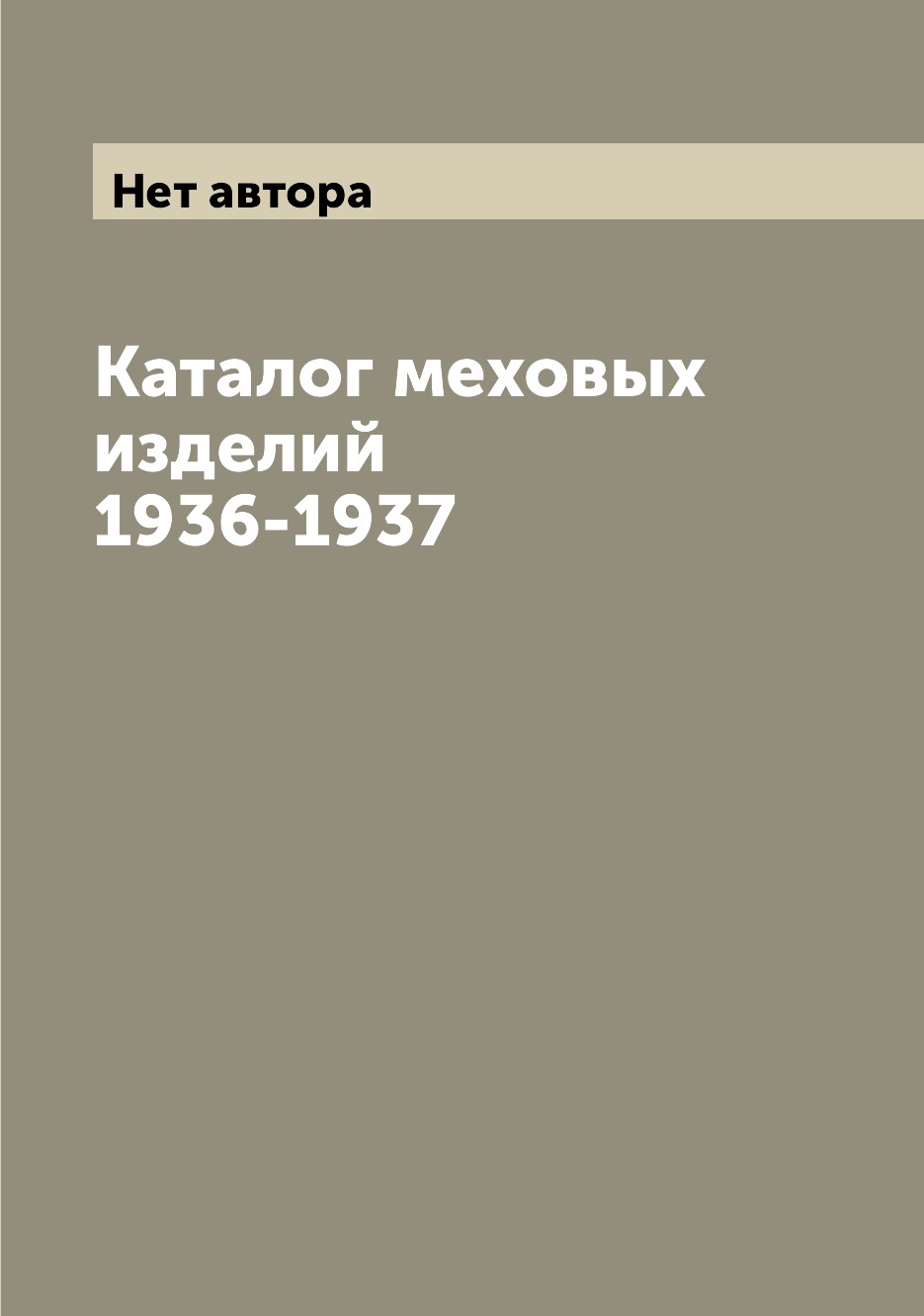 Нет автора

Каталог меховых изделий 1936-1937